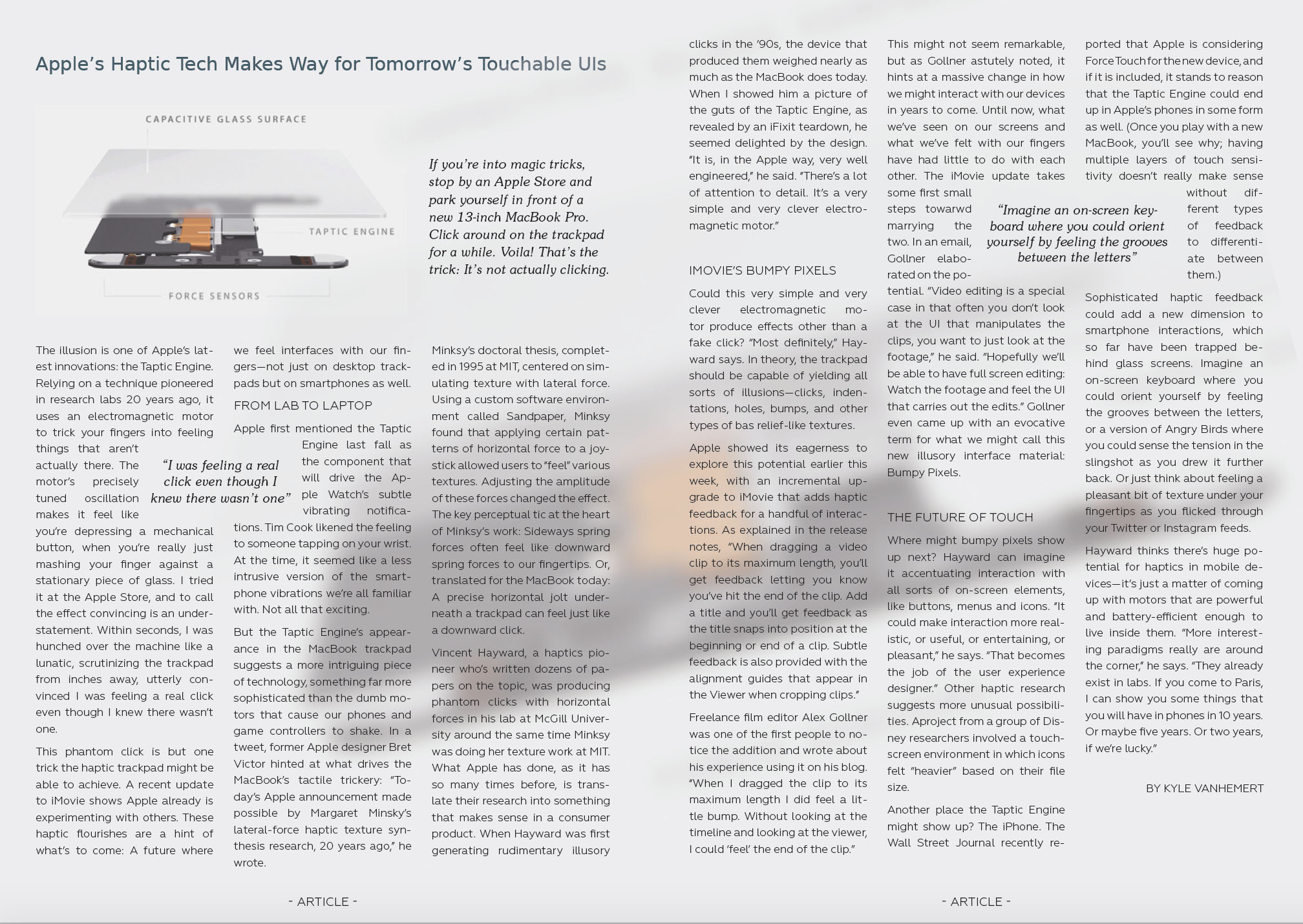 Apple's Haptic Tech Makes Way for Tomorrow's Touchable UIs

CAPACITIVE GLASS SURFACE

TAPTIC ENGINE

FORCE SENSORS

If you're into magic tricks, stop by an Apple Store and park yourself in front of a new 13-inch MacBook Pro. Click around on the trackpad for a while. Voila! That's the trick: It's not actually clicking.

The illusion is one of Apple's latest innovations: the Taptic Engine. Relying on a technique pioneered in research labs 20 years ago, it uses an electromagnetic motor to trick your fingers into feeling things that aren't actually there. The motor's precisely tuned oscillation makes it feel like you're depressing a mechanical button, when you're really just mashing your finger against a stationary piece of glass. I tried it at the Apple Store, and to call the effect convincing is an understatement. Within seconds, I was hunched over the machine like a lunatic, scrutinizing the trackpad from inches away, utterly convinced I was feeling a real click even though I knew there wasn't one.

"I was feeling a real click even though I knew there wasn't one"

This phantom click is but one trick the haptic trackpad might be able to achieve. A recent update to iMovie shows Apple already is experimenting with others. These haptic flourishes are a hint of what's to come: A future where we feel interfaces with our fingers—not just on desktop trackpads but on smartphones as well.

FROM LAB TO LAPTOP

Apple first mentioned the Taptic Engine last fall as the component that will drive the Apple Watch's subtle vibrating notifications. Tim Cook likened the feeling to someone tapping on your wrist. At the time, it seemed like a less intrusive version of the smartphone vibrations we're all familiar with. Not all that exciting.

But the Taptic Engine's appearance in the MacBook trackpad suggests a more intriguing piece of technology, something far more sophisticated than the dumb motors that cause our phones and game controllers to shake. In a tweet, former Apple designer Bret Victor hinted at what drives the MacBook's tactile trickery: "Today's Apple announcement made possible by Margaret Minsky's lateral-force haptic texture synthesis research, 20 years ago," he wrote.

Minksy's doctoral thesis, completed in 1995 at MIT, centered on simulating texture with lateral force. Using a custom software environment called Sandpaper, Minksy found that applying certain patterns of horizontal force to a joystick allowed users to "feel" various textures. Adjusting the amplitude of these forces changed the effect. The key perceptual tic at the heart of Minksy's work: Sideways spring forces often feel like downward spring forces to our fingertips. Or, translated for the MacBook today: A precise horizontal jolt underneath a trackpad can feel just like a downward click.

Vincent Hayward, a haptics pioneer who's written dozens of papers on the topic, was producing phantom clicks with horizontal forces in his lab at McGill University around the same time Minksy was doing her texture work at MIT. What Apple has done, as it has so many times before, is translate their research into something that makes sense in a consumer product. When Hayward was first generating rudimentary illusory clicks in the '90s, the device that produced them weighed nearly as much as the MacBook does today. When I showed him a picture of the guts of the Taptic Engine, as revealed by an iFixit teardown, he seemed delighted by the design. "It is, in the Apple way, very well engineered," he said. "There's a lot of attention to detail. It's a very simple and very clever electromagnetic motor."

IMOVIE'S BUMPY PIXELS

Could this very simple and very clever electromagnetic motor produce effects other than a fake click? "Most definitely," Hayward says. In theory, the trackpad should be capable of yielding all sorts of illusions—clicks, indentations, holes, bumps, and other types of bas relief-like textures.

Apple showed its eagerness to explore this potential earlier this week, with an incremental upgrade to iMovie that adds haptic feedback for a handful of interactions. As explained in the release notes, "When dragging a video clip to its maximum length, you'll get feedback letting you know you've hit the end of the clip. Add a title and you'll get feedback as the title snaps into position at the beginning or end of a clip. Subtle feedback is also provided with the alignment guides that appear in the Viewer when cropping clips."

Freelance film editor Alex Gollner was one of the first people to notice the addition and wrote about his experience using it on his blog. "When I dragged the clip to its maximum length I did feel a little bump. Without looking at the timeline and looking at the viewer, I could 'feel' the end of the clip."

This might not seem remarkable, but as Gollner astutely noted, it hints at a massive change in how we might interact with our devices in years to come. Until now, what we've seen on our screens and what we've felt with our fingers have had little to do with each other. The iMovie update takes some first small steps towarwd marrying the two. In an email, Gollner elaborated on the potential. "Video editing is a special case in that often you don't look at the UI that manipulates the clips, you want to just look at the footage," he said. "Hopefully we'll be able to have full screen editing: Watch the footage and feel the UI that carries out the edits." Gollner even came up with an evocative term for what we might call this new illusory interface material: Bumpy Pixels.

"Imagine an on-screen keyboard where you could orient yourself by feeling the grooves between the letters"

THE FUTURE OF TOUCH

Where might bumpy pixels show up next? Hayward can imagine it accentuating interaction with all sorts of on-screen elements, like buttons, menus and icons. "It could make interaction more realistic, or useful, or entertaining, or pleasant," he says. "That becomes the job of the user experience designer." Other haptic research suggests more unusual possibilities. Aproject from a group of Disney researchers involved a touchscreen environment in which icons felt "heavier" based on their file size.

Another place the Taptic Engine might show up? The iPhone. The Wall Street Journal recently reported that Apple is considering Force Touch for the new device, and if it is included, it stands to reason that the Taptic Engine could end up in Apple's phones in some form as well. (Once you play with a new MacBook, you'll see why; having multiple layers of touch sensitivity doesn't really make sense without different types of feedback to differentiate between them.)

Sophisticated haptic feedback could add a new dimension to smartphone interactions, which so far have been trapped behind glass screens. Imagine an on-screen keyboard where you could orient yourself by feeling the grooves between the letters, or a version of Angry Birds where you could sense the tension in the slingshot as you drew it further back. Or just think about feeling a pleasant bit of texture under your fingertips as you flicked through your Twitter or Instagram feeds.

Hayward thinks there's huge potential for haptics in mobile devices—it's just a matter of coming up with motors that are powerful and battery-efficient enough to live inside them. "More interesting paradigms really are around the corner," he says. "They already exist in labs. If you come to Paris, I can show you some things that you will have in phones in 10 years. Or maybe five years. Or two years, if we're lucky."

BY KYLE VANHEMERT

- ARTICLE -

- ARTICLE -